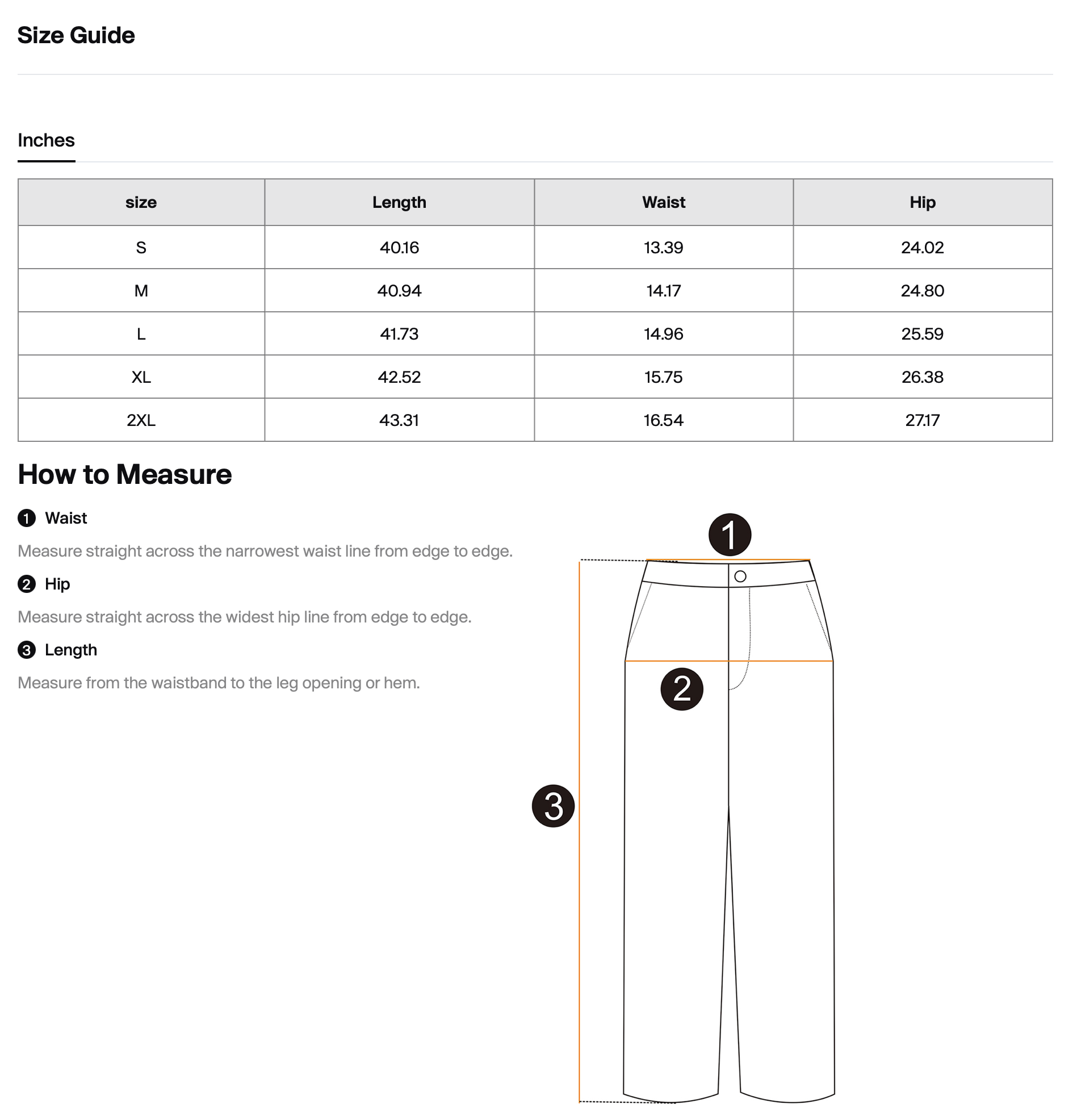 Size Guide

Inches

| size | Length | Waist | Hip |
|---|---|---|---|
| S | 40.16 | 13.39 | 24.02 |
| M | 40.94 | 14.17 | 24.80 |
| L | 41.73 | 14.96 | 25.59 |
| XL | 42.52 | 15.75 | 26.38 |
| 2XL | 43.31 | 16.54 | 27.17 |

How to Measure

1 Waist

Measure straight across the narrowest waist line from edge to edge.

2 Hip

Measure straight across the widest hip line from edge to edge.

3 Length

Measure from the waistband to the leg opening or hem.

1

2

3